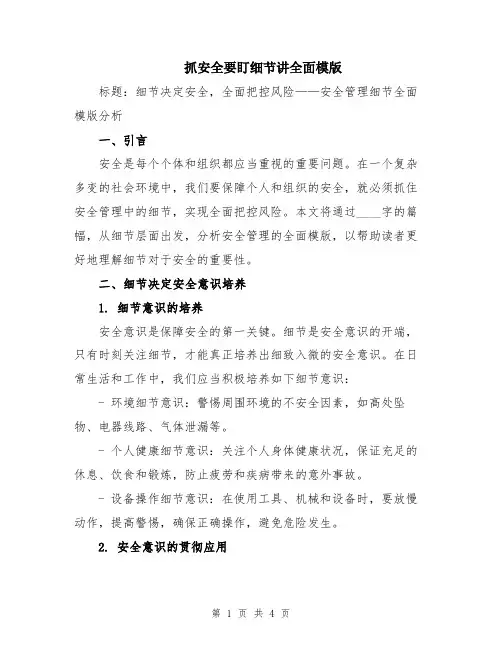 抓安全要盯细节讲全面模版

标题：细节决定安全，全面把控风险——安全管理细节全面模版分析

一、引言

安全是每个个体和组织都应当重视的重要问题。在一个复杂多变的社会环境中，我们要保障个人和组织的安全，就必须抓住安全管理中的细节，实现全面把控风险。本文将通过____字的篇幅，从细节层面出发，分析安全管理的全面模版，以帮助读者更好地理解细节对于安全的重要性。

二、细节决定安全意识培养

1. 细节意识的培养

安全意识是保障安全的第一关键。细节是安全意识的开端，只有时刻关注细节，才能真正培养出细致入微的安全意识。在日常生活和工作中，我们应当积极培养如下细节意识：

- 环境细节意识：警惕周围环境的不安全因素，如高处坠物、电器线路、气体泄漏等。

- 个人健康细节意识：关注个人身体健康状况，保证充足的休息、饮食和锻炼，防止疲劳和疾病带来的意外事故。

- 设备操作细节意识：在使用工具、机械和设备时，要放慢动作，提高警惕，确保正确操作，避免危险发生。

2. 安全意识的贯彻应用

第 1 页 共 4 页